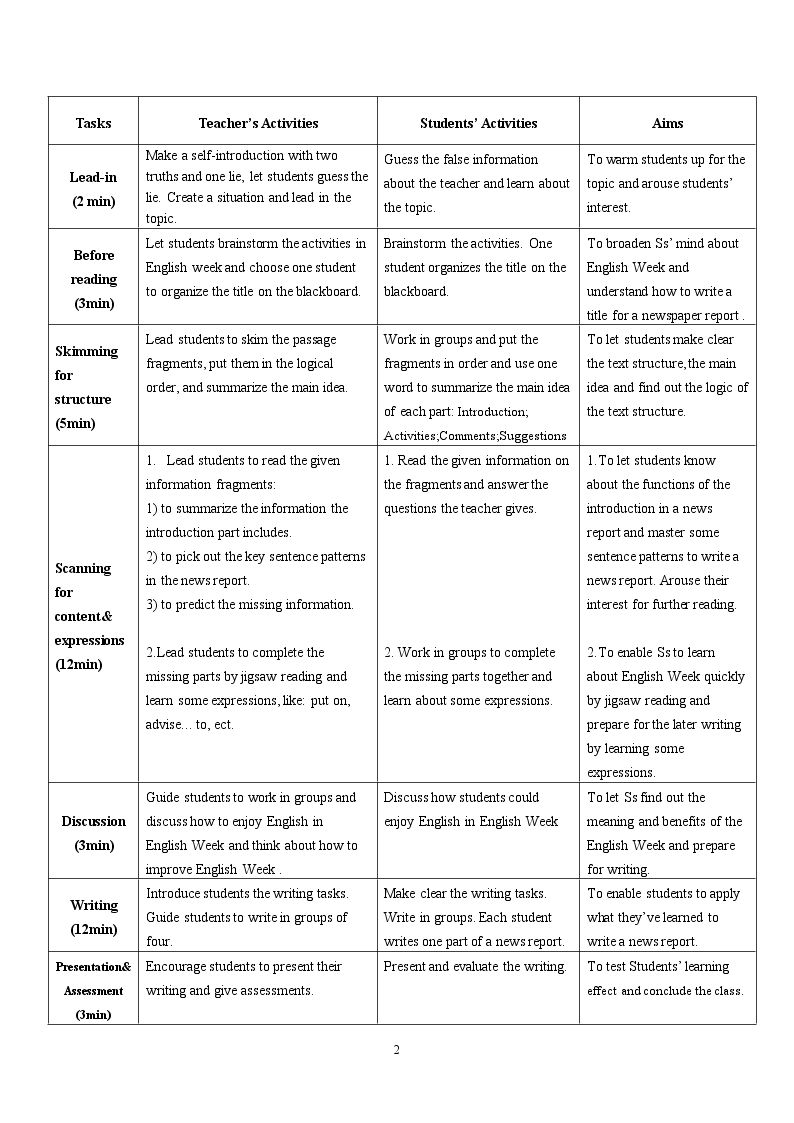 | Tasks | Teacher's Activities | Students' Activities | Aims |
|---|---|---|---|
| Lead-in (2 min) | Make a self-introduction with two truths and one lie, let students guess the lie. Create a situation and lead in the topic. | Guess the false information about the teacher and learn about the topic. | To warm students up for the topic and arouse students' interest. |
| Before reading (3min) | Let students brainstorm the activities in English week and choose one student to organize the title on the blackboard. | Brainstorm the activities. One student organizes the title on the blackboard. | To broaden Ss' mind about English Week and understand how to write a title for a newspaper report . |
| Skimming for structure (5min) | Lead students to skim the passage fragments, put them in the logical order, and summarize the main idea. | Work in groups and put the fragments in order and use one word to summarize the main idea of each part: Introduction; Activities;Comments;Suggestions | To let students make clear the text structure, the main idea and find out the logic of the text structure. |
| Scanning for content& expressions (12min) | 1. Lead students to read the given information fragments: 1) to summarize the information the introduction part includes. 2) to pick out the key sentence patterns in the news report. 3) to predict the missing information. 2.Lead students to complete the missing parts by jigsaw reading and learn some expressions, like: put on, advise... to, ect. | 1. Read the given information on the fragments and answer the questions the teacher gives. 2. Work in groups to complete the missing parts together and learn about some expressions. | 1. To let students know about the functions of the introduction in a news report and master some sentence patterns to write a news report. Arouse their interest for further reading. 2. To enable Ss to learn about English Week quickly by jigsaw reading and prepare for the later writing by learning some expressions. |
| Discussion (3min) | Guide students to work in groups and discuss how to enjoy English in English Week and think about how to improve English Week . | Discuss how students could enjoy English in English Week | To let Ss find out the meaning and benefits of the English Week and prepare for writing. |
| Writing (12min) | Introduce students the writing tasks. Guide students to write in groups of four. | Make clear the writing tasks. Write in groups. Each student writes one part of a news report. | To enable students to apply what they've learned to write a news report. |
| Presentation& Assessment (3min) | Encourage students to present their writing and give assessments. | Present and evaluate the writing. | To test Students' learning effect and conclude the class. |

2